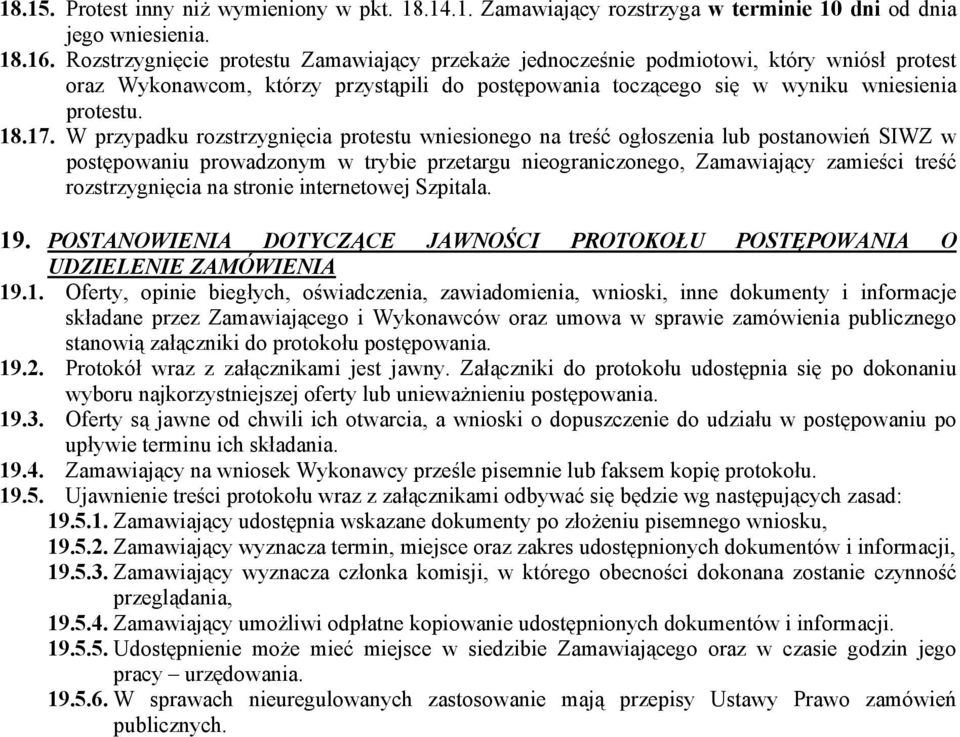 18.15. Protest inny niż wymieniony w pkt. 18.14.1. Zamawiający rozstrzyga w terminie 10 dni od dnia jego wniesienia.

18.16. Rozstrzygnięcie protestu Zamawiający przekaże jednocześnie podmiotowi, który wniósł protest oraz Wykonawcom, którzy przystąpili do postępowania toczącego się w wyniku wniesienia protestu.

18.17. W przypadku rozstrzygnięcia protestu wniesionego na treść ogłoszenia lub postanowień SIWZ w postępowaniu prowadzonym w trybie przetargu nieograniczonego, Zamawiający zamieści treść rozstrzygnięcia na stronie internetowej Szpitala.

19. POSTANOWIENIA DOTYCZĄCE JAWNOŚCI PROTOKOŁU POSTĘPOWANIA O UDZIELENIE ZAMÓWIENIA

19.1. Oferty, opinie biegłych, oświadczenia, zawiadomienia, wnioski, inne dokumenty i informacje składane przez Zamawiającego i Wykonawców oraz umowa w sprawie zamówienia publicznego stanowią załączniki do protokołu postępowania.

19.2. Protokół wraz z załącznikami jest jawny. Załączniki do protokołu udostępnia się po dokonaniu wyboru najkorzystniejszej oferty lub unieważnieniu postępowania.

19.3. Oferty są jawne od chwili ich otwarcia, a wnioski o dopuszczenie do udziału w postępowaniu po upływie terminu ich składania.

19.4. Zamawiający na wniosek Wykonawcy prześle pisemnie lub faksem kopię protokołu.

19.5. Ujawnienie treści protokołu wraz z załącznikami odbywać się będzie wg następujących zasad:

19.5.1. Zamawiający udostępnia wskazane dokumenty po złożeniu pisemnego wniosku,

19.5.2. Zamawiający wyznacza termin, miejsce oraz zakres udostępnionych dokumentów i informacji,

19.5.3. Zamawiający wyznacza członka komisji, w którego obecności dokonana zostanie czynność przeglądania,

19.5.4. Zamawiający umożliwi odpłatne kopiowanie udostępnionych dokumentów i informacji.

19.5.5. Udostępnienie może mieć miejsce w siedzibie Zamawiającego oraz w czasie godzin jego pracy – urzędowania.

19.5.6. W sprawach nieuregulowanych zastosowanie mają przepisy Ustawy Prawo zamówień publicznych.